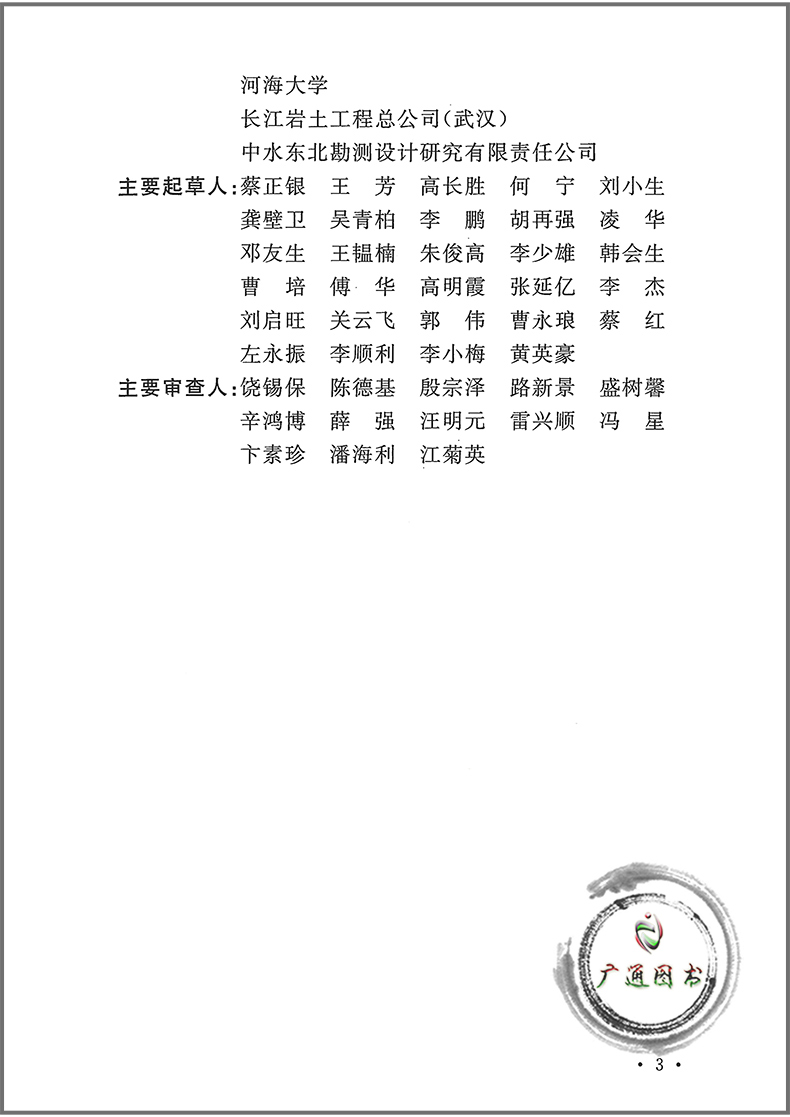 河海大学

长江岩土工程总公司(武汉)

中水东北勘测设计研究有限责任公司

主要起草人:蔡正银 王 芳 高长胜 何 宁 刘小生
龚壁卫 吴青柏 李 鹏 胡再强 凌 华
邓友生 王韫楠 朱俊高 李少雄 韩会生
曹 培 傅 华 高明霞 张延亿 李 杰
刘启旺 关云飞 郭 伟 曹永琅 蔡 红
左永振 李顺利 李小梅 黄英豪

主要审查人:饶锡保 陈德基 殷宗泽 路新景 盛树馨
辛鸿博 薛 强 汪明元 雷兴顺 冯 星
卞素珍 潘海利 江菊英

广通图书

· 3 ·